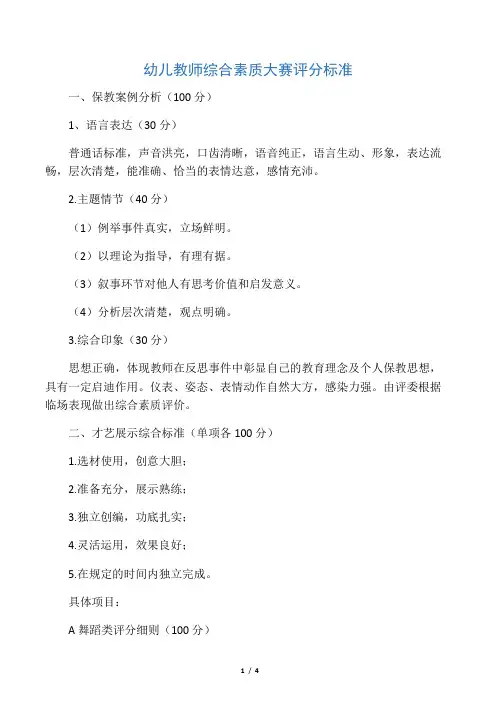 幼儿教师综合素质大赛评分标准

一、保教案例分析（100 分）

1、语言表达（30 分）

普通话标准，声音洪亮，口齿清晰，语音纯正，语言生动、形象，表达流畅，层次清楚，能准确、恰当的表情达意，感情充沛。

2.主题情节（40 分）

（1）例举事件真实，立场鲜明。

（2）以理论为指导，有理有据。

（3）叙事环节对他人有思考价值和启发意义。

（4）分析层次清楚，观点明确。

3.综合印象（30 分）

思想正确，体现教师在反思事件中彰显自己的教育理念及个人保教思想，具有一定启迪作用。仪表、姿态、表情动作自然大方，感染力强。由评委根据临场表现做出综合素质评价。

二、才艺展示综合标准（单项各 100 分）

1.选材使用，创意大胆；

2.准备充分，展示熟练；

3.独立创编，功底扎实；

4.灵活运用，效果良好；

5.在规定的时间内独立完成。

具体项目：

A 舞蹈类评分细则（100 分）

1 / 4